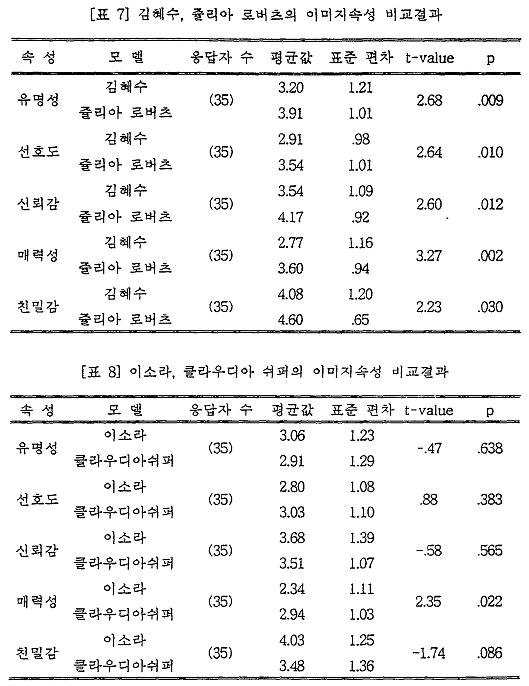 [표 7] 김혜수, 쥴리아 로버츠의 이미지속성 비교결과

| 속 성 | 모 델 | 응답자 수 | 평균값 | 표준 편차 | t-value | p |
|---|---|---|---|---|---|---|
| 유명성 | 김혜수 | (35) | 3.20 | 1.21 | 2.68 | .009 |
| | 쥴리아 로버츠 | | 3.91 | 1.01 | | |
| 선호도 | 김혜수 | (35) | 2.91 | .98 | 2.64 | .010 |
| | 쥴리아 로버츠 | | 3.54 | 1.01 | | |
| 신뢰감 | 김혜수 | (35) | 3.54 | 1.09 | 2.60 | .012 |
| | 쥴리아 로버츠 | | 4.17 | .92 | | |
| 매력성 | 김혜수 | (35) | 2.77 | 1.16 | 3.27 | .002 |
| | 쥴리아 로버츠 | | 3.60 | .94 | | |
| 친밀감 | 김혜수 | (35) | 4.08 | 1.20 | 2.23 | .030 |
| | 쥴리아 로버츠 | | 4.60 | .65 | | |

[표 8] 이소라, 클라우디아 쉬퍼의 이미지속성 비교결과

| 속 성 | 모 델 | 응답자 수 | 평균값 | 표준 편차 | t-value | p |
|---|---|---|---|---|---|---|
| 유명성 | 이소라 | (35) | 3.06 | 1.23 | -.47 | .638 |
| | 클라우디아쉬퍼 | | 2.91 | 1.29 | | |
| 선호도 | 이소라 | (35) | 2.80 | 1.08 | .88 | .383 |
| | 클라우디아쉬퍼 | | 3.03 | 1.10 | | |
| 신뢰감 | 이소라 | (35) | 3.68 | 1.39 | -.58 | .565 |
| | 클라우디아쉬퍼 | | 3.51 | 1.07 | | |
| 매력성 | 이소라 | (35) | 2.34 | 1.11 | 2.35 | .022 |
| | 클라우디아쉬퍼 | | 2.94 | 1.03 | | |
| 친밀감 | 이소라 | (35) | 4.03 | 1.25 | -1.74 | .086 |
| | 클라우디아쉬퍼 | | 3.48 | 1.36 | | |